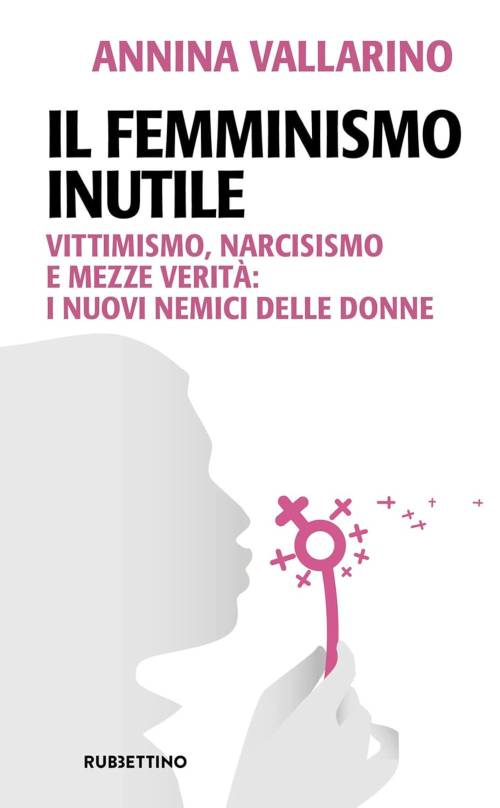 ANNINA VALLARINO

IL FEMMINISMO INUTILE

VITTIMISMO, NARCISISMO E MEZZE VERITÀ: I NUOVI NEMICI DELLE DONNE

RUBBETTINO